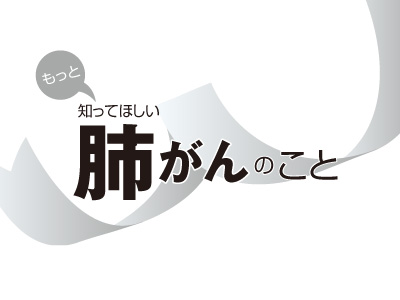 もっと

知ってほしい

肺がんのこと